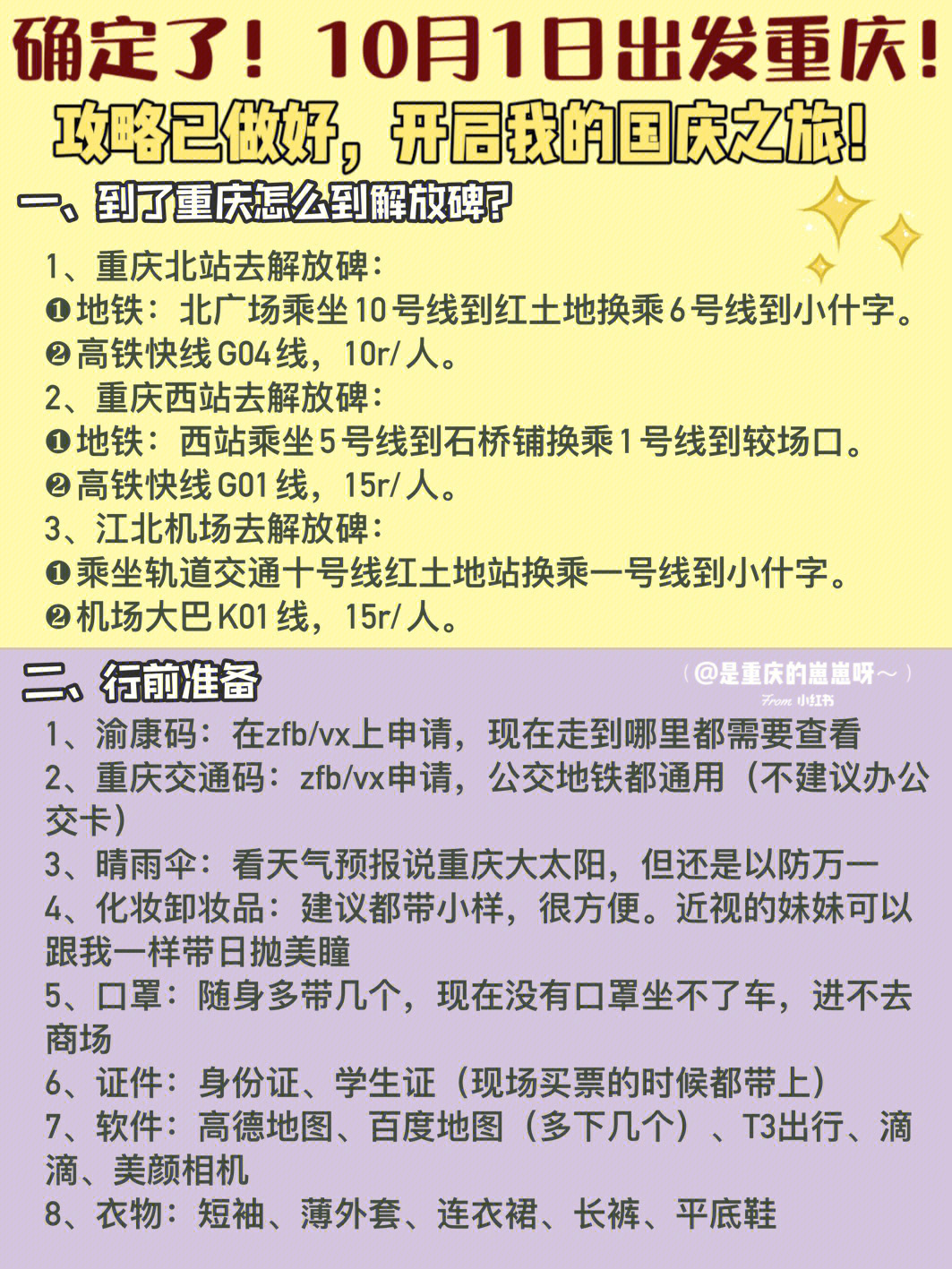 确定了！10月1日出发重庆！

攻略已做好，开启我的国庆之旅！

一、到了重庆怎么到解放碑？

1、重庆北站去解放碑：
❶地铁：北广场乘坐10号线到红土地换乘6号线到小什字。
❷高铁快线G04线，10r/人。
2、重庆西站去解放碑：
❶地铁：西站乘坐5号线到石桥铺换乘1号线到较场口。
❷高铁快线G01线，15r/人。
3、江北机场去解放碑：
❶乘坐轨道交通十号线红土地站换乘一号线到小什字。
❷机场大巴K01线，15r/人。

二、行前准备

（@是重庆的崽崽呀～）
From 小红书

1、渝康码：在zfb/vx上申请，现在走到哪里都需要查看
2、重庆交通码：zfb/vx申请，公交地铁都通用（不建议办公交卡）
3、晴雨伞：看天气预报说重庆大太阳，但还是以防万一
4、化妆卸妆品：建议都带小样，很方便。近视的妹妹可以跟我一样带日抛美瞳
5、口罩：随身多带几个，现在没有口罩坐不了车，进不去商场
6、证件：身份证、学生证（现场买票的时候都带上）
7、软件：高德地图、百度地图（多下几个）、T3出行、滴滴、美颜相机
8、衣物：短袖、薄外套、连衣裙、长裤、平底鞋